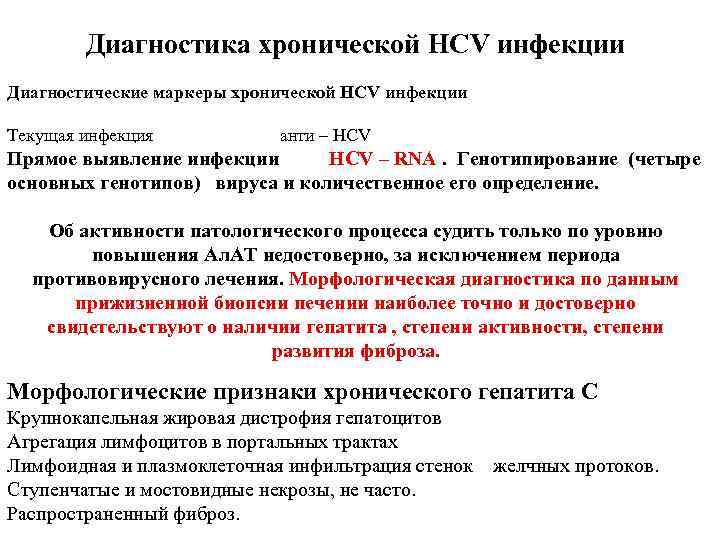 Диагностика хронической HCV инфекции

Диагностические маркеры хронической HCV инфекции

Текущая инфекция анти – HCV
Прямое выявление инфекции HCV – RNA . Генотипирование (четыре основных генотипов) вируса и количественное его определение.

Об активности патологического процесса судить только по уровню повышения АлАТ недостоверно, за исключением периода противовирусного лечения. Морфологическая диагностика по данным прижизненной биопсии печении наиболее точно и достоверно свидетельствуют о наличии гепатита , степени активности, степени развития фиброза.

Морфологические признаки хронического гепатита С
Крупнокапельная жировая дистрофия гепатоцитов
Агрегация лимфоцитов в портальных трактах
Лимфоидная и плазмоклеточная инфильтрация стенок желчных протоков.
Ступенчатые и мостовидные некрозы, не часто.
Распространенный фиброз.